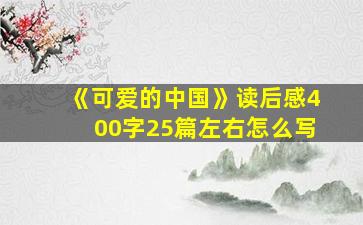 《可爱的中国》读后感400字25篇左右怎么写